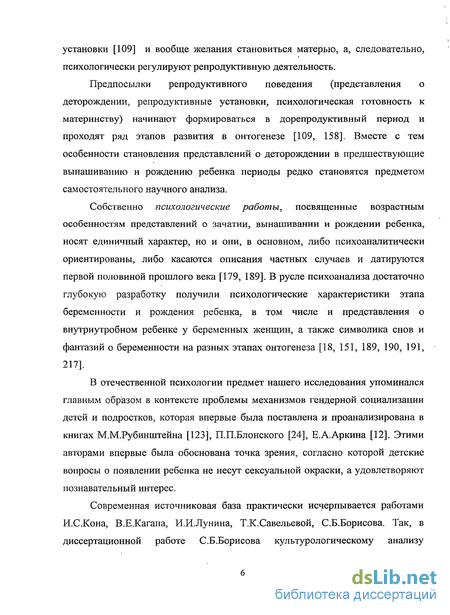 установки [109] и вообще желания становиться матерью, а, следовательно, психологически регулируют репродуктивную деятельность.

Предпосылки репродуктивного поведения (представления о деторождении, репродуктивные установки, психологическая готовность к материнству) начинают формироваться в дорепродуктивный период и проходят ряд этапов развития в онтогенезе [109, 158]. Вместе с тем особенности становления представлений о деторождении в предшествующие вынашиванию и рождению ребенка периоды редко становятся предметом самостоятельного научного анализа.

Собственно психологические работы, посвященные возрастным особенностям представлений о зачатии, вынашивании и рождении ребенка, носят единичный характер, но и они, в основном, либо психоаналитически ориентированы, либо касаются описания частных случаев и датируются первой половиной прошлого века [179, 189]. В русле психоанализа достаточно глубокую разработку получили психологические характеристики этапа беременности и рождения ребенка, в том числе и представления о внутриутробном ребенке у беременных женщин, а также символика снов и фантазий о беременности на разных этапах онтогенеза [18, 151, 189, 190, 191, 217].

В отечественной психологии предмет нашего исследования упоминался главным образом в контексте проблемы механизмов гендерной социализации детей и подростков, которая впервые была поставлена и проанализирована в книгах М.М.Рубинштейна [123], П.П.Блонского [24], Е.А.Аркина [12]. Этими авторами впервые была обоснована точка зрения, согласно которой детские вопросы о появлении ребенка не несут сексуальной окраски, а удовлетворяют познавательный интерес.

Современная источниковая база практически исчерпывается работами И.С.Кона, В.Е.Кагана, И.И.Лунина, Т.К.Савельевой, С.Б.Борисова. Так, в диссертационной работе С.Б.Борисова культурологическому анализу

6

dsLib.net
библиотека диссертаций